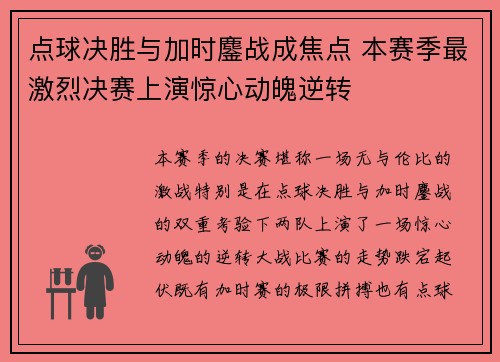 点球决胜与加时鏖战成焦点 本赛季最激烈决赛上演惊心动魄逆转

本赛季的决赛堪称一场无与伦比的激战特别是在点球决胜与加时鏖战的双重考验下两队上演了一场惊心动魄的逆转大战比赛的走势跌宕起伏既有加时赛的极限拼搏也有点球